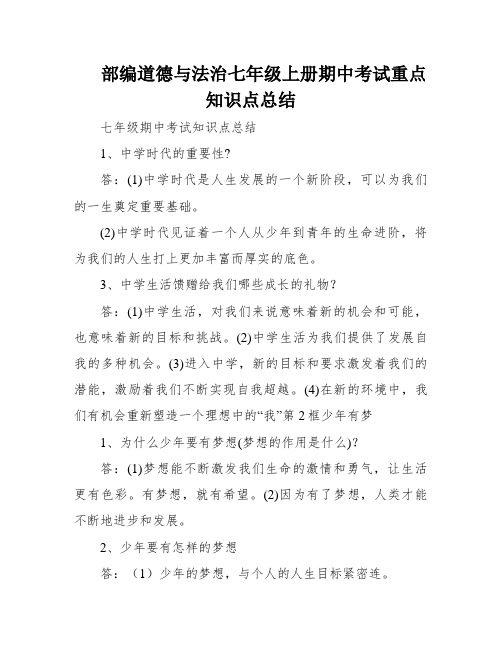 部编道德与法治七年级上册期中考试重点知识点总结

七年级期中考试知识点总结

1、中学时代的重要性?

答：(1)中学时代是人生发展的一个新阶段，可以为我们的一生奠定重要基础。

(2)中学时代见证着一个人从少年到青年的生命进阶，将为我们的人生打上更加丰富而厚实的底色。

3、中学生活馈赠给我们哪些成长的礼物?

答：(1)中学生活，对我们来说意味着新的机会和可能，也意味着新的目标和挑战。(2)中学生活为我们提供了发展自我的多种机会。(3)进入中学，新的目标和要求激发着我们的潜能，激励着我们不断实现自我超越。(4)在新的环境中，我们有机会重新塑造一个理想中的“我”第2框少年有梦

1、为什么少年要有梦想(梦想的作用是什么)?

答：(1)梦想能不断激发我们生命的激情和勇气，让生活更有色彩。有梦想，就有希望。(2)因为有了梦想，人类才能不断地进步和发展。

2、少年要有怎样的梦想

答：（1）少年的梦想，与个人的人生目标紧密连。